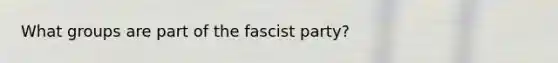 What groups are part of the fascist party?